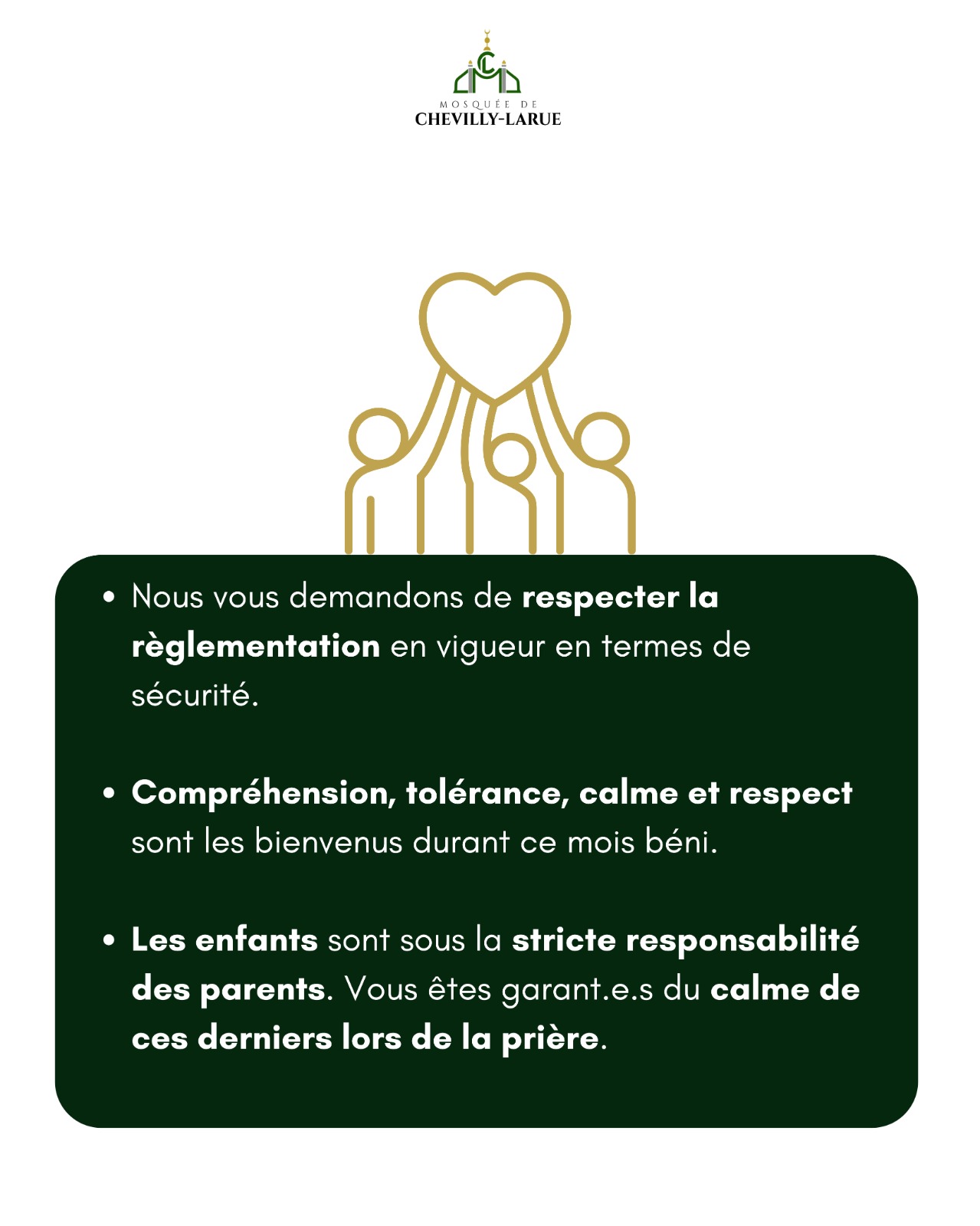 MOSQUÉE DE
CHEVILLY-LARUE

• Nous vous demandons de respecter la règlementation en vigueur en termes de sécurité.

• Compréhension, tolérance, calme et respect sont les bienvenus durant ce mois béni.

• Les enfants sont sous la stricte responsabilité des parents. Vous êtes garant.e.s du calme de ces derniers lors de la prière.